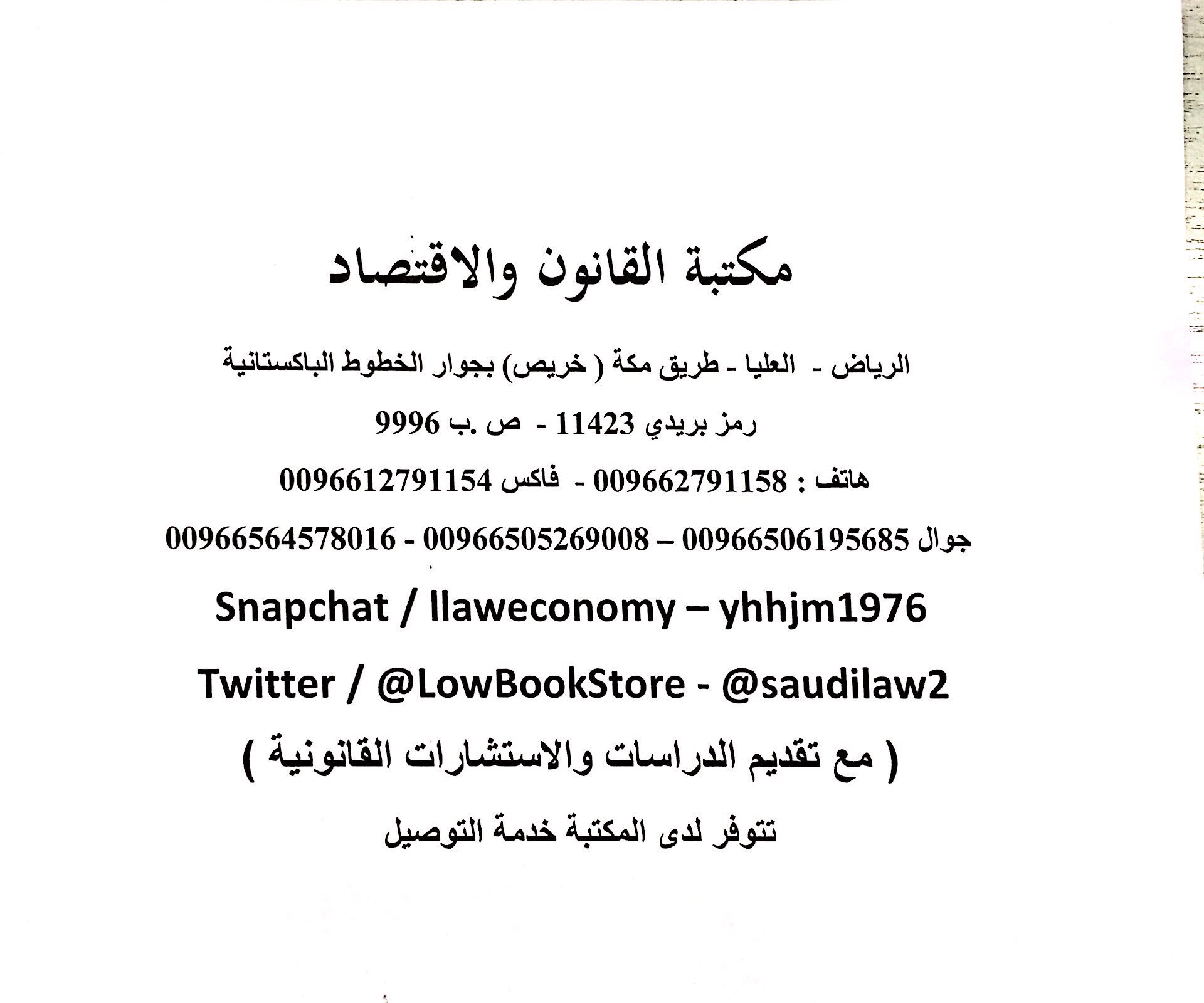 مكتبة القانون والاقتصاد

الرياض - العليا - طريق مكة ( خريص) بجوار الخطوط الباكستانية

رمز بريدي 11423 - ص .ب 9996

هاتف : 009662791158 - فاكس 0096612791154

جوال 00966506195685 – 00966505269008 - 00966564578016

Snapchat / llaweconomy – yhhjm1976

Twitter / @LowBookStore - @saudilaw2

( مع تقديم الدراسات والاستشارات القانونية )

تتوفر لدى المكتبة خدمة التوصيل